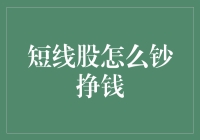 短线股怎么钞挣钱